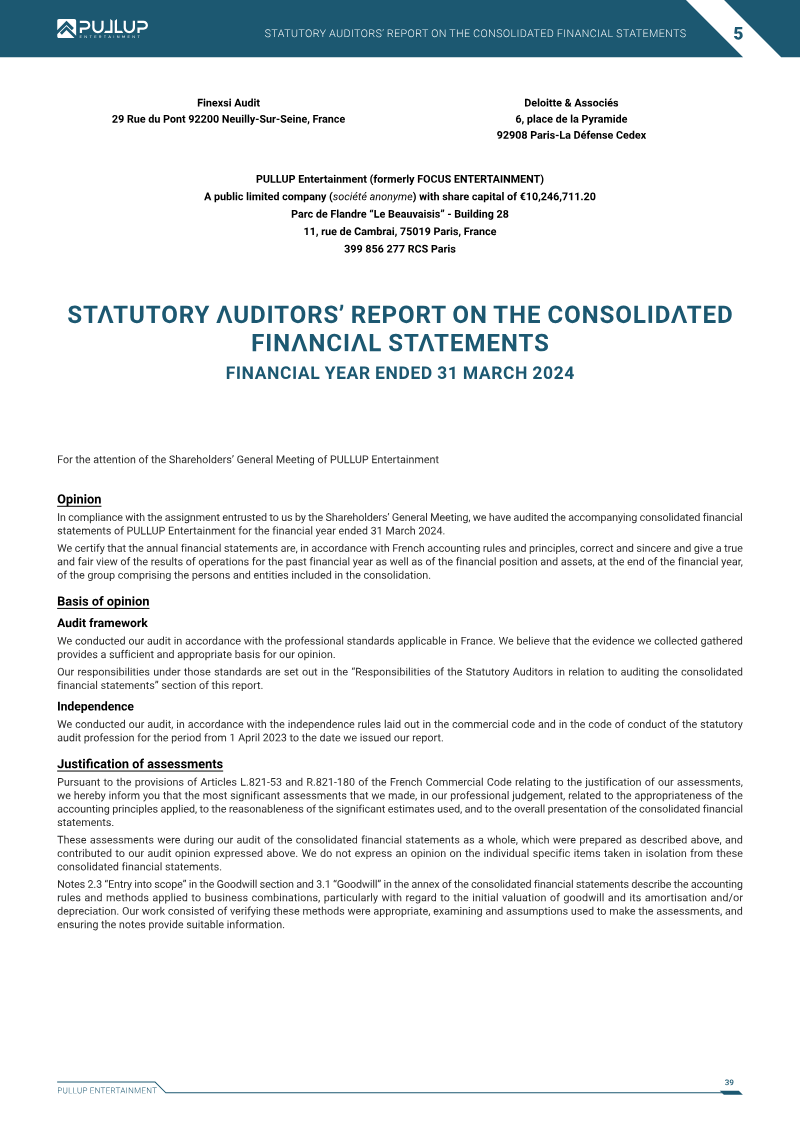 PULLUP ENTERTAINMENT

STATUTORY AUDITORS' REPORT ON THE CONSOLIDATED FINANCIAL STATEMENTS

5

Finexsi Audit
29 Rue du Pont 92200 Neuilly-Sur-Seine, France

Deloitte & Associés
6, place de la Pyramide
92908 Paris-La Défense Cedex

PULLUP Entertainment (formerly FOCUS ENTERTAINMENT)
A public limited company (société anonyme) with share capital of €10,246,711.20
Parc de Flandre "Le Beauvaisis" - Building 28
11, rue de Cambrai, 75019 Paris, France
399 856 277 RCS Paris

STATUTORY AUDITORS' REPORT ON THE CONSOLIDATED FINANCIAL STATEMENTS

FINANCIAL YEAR ENDED 31 MARCH 2024

For the attention of the Shareholders' General Meeting of PULLUP Entertainment

Opinion

In compliance with the assignment entrusted to us by the Shareholders' General Meeting, we have audited the accompanying consolidated financial statements of PULLUP Entertainment for the financial year ended 31 March 2024.

We certify that the annual financial statements are, in accordance with French accounting rules and principles, correct and sincere and give a true and fair view of the results of operations for the past financial year as well as of the financial position and assets, at the end of the financial year, of the group comprising the persons and entities included in the consolidation.

Basis of opinion

Audit framework

We conducted our audit in accordance with the professional standards applicable in France. We believe that the evidence we collected gathered provides a sufficient and appropriate basis for our opinion.

Our responsibilities under those standards are set out in the "Responsibilities of the Statutory Auditors in relation to auditing the consolidated financial statements" section of this report.

Independence

We conducted our audit, in accordance with the independence rules laid out in the commercial code and in the code of conduct of the statutory audit profession for the period from 1 April 2023 to the date we issued our report.

Justification of assessments

Pursuant to the provisions of Articles L.821-53 and R.821-180 of the French Commercial Code relating to the justification of our assessments, we hereby inform you that the most significant assessments that we made, in our professional judgement, related to the appropriateness of the accounting principles applied, to the reasonableness of the significant estimates used, and to the overall presentation of the consolidated financial statements.

These assessments were during our audit of the consolidated financial statements as a whole, which were prepared as described above, and contributed to our audit opinion expressed above. We do not express an opinion on the individual specific items taken in isolation from these consolidated financial statements.

Notes 2.3 "Entry into scope" in the Goodwill section and 3.1 "Goodwill" in the annex of the consolidated financial statements describe the accounting rules and methods applied to business combinations, particularly with regard to the initial valuation of goodwill and its amortisation and/or depreciation. Our work consisted of verifying these methods were appropriate, examining and assumptions used to make the assessments, and ensuring the notes provide suitable information.

PULLUP ENTERTAINMENT

39